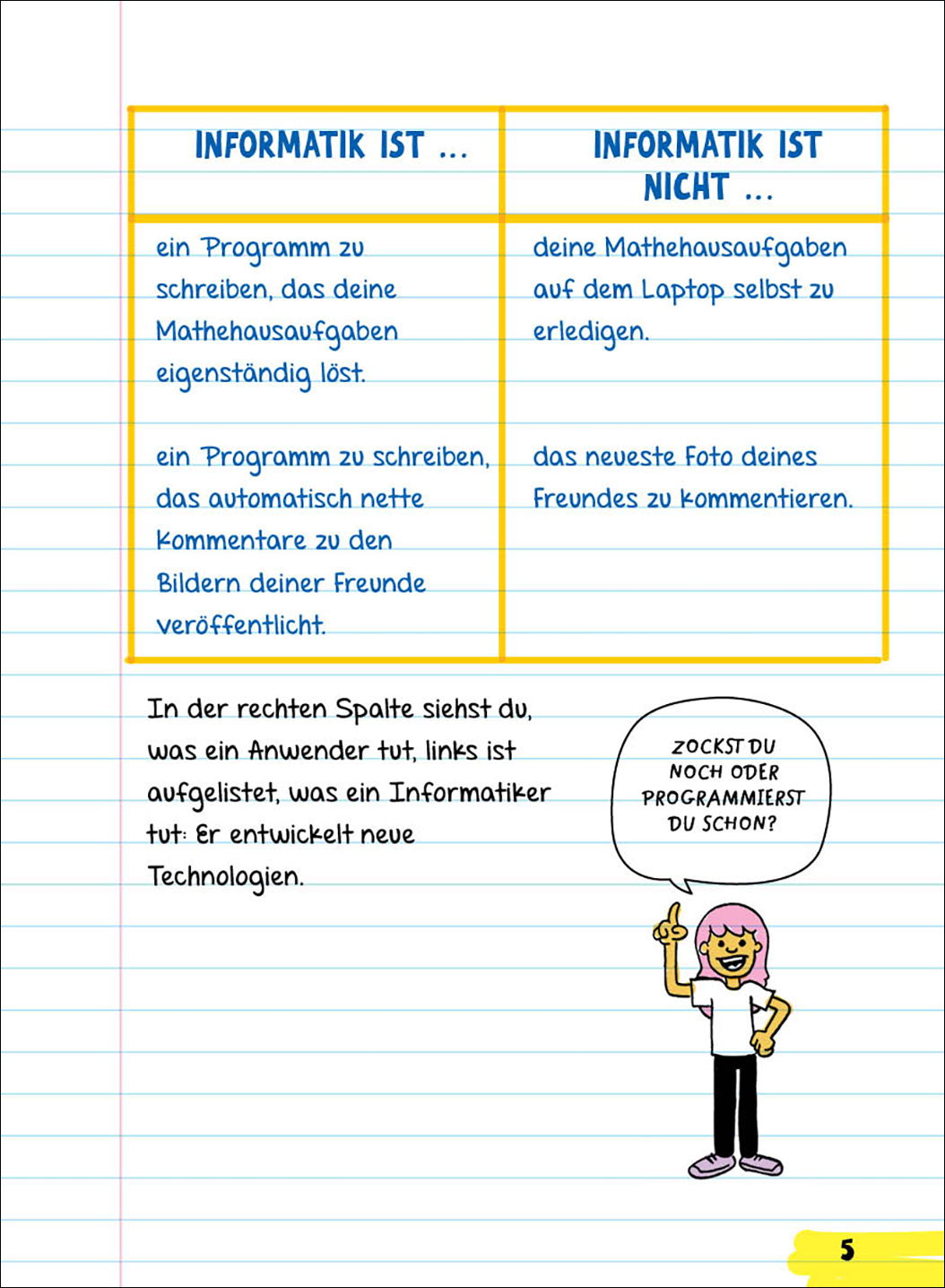 | INFORMATIK IST ... | INFORMATIK IST NICHT ... |
|---|---|
| ein Programm zu schreiben, das deine Mathehausaufgaben eigenständig löst. | deine Mathehausaufgaben auf dem Laptop selbst zu erledigen. |
| ein Programm zu schreiben, das automatisch nette Kommentare zu den Bildern deiner Freunde veröffentlicht. | das neueste Foto deines Freundes zu kommentieren. |

In der rechten Spalte siehst du, was ein Anwender tut, links ist aufgelistet, was ein Informatiker tut: Er entwickelt neue Technologien.

ZOCKST DU NOCH ODER PROGRAMMIERST DU SCHON?

5